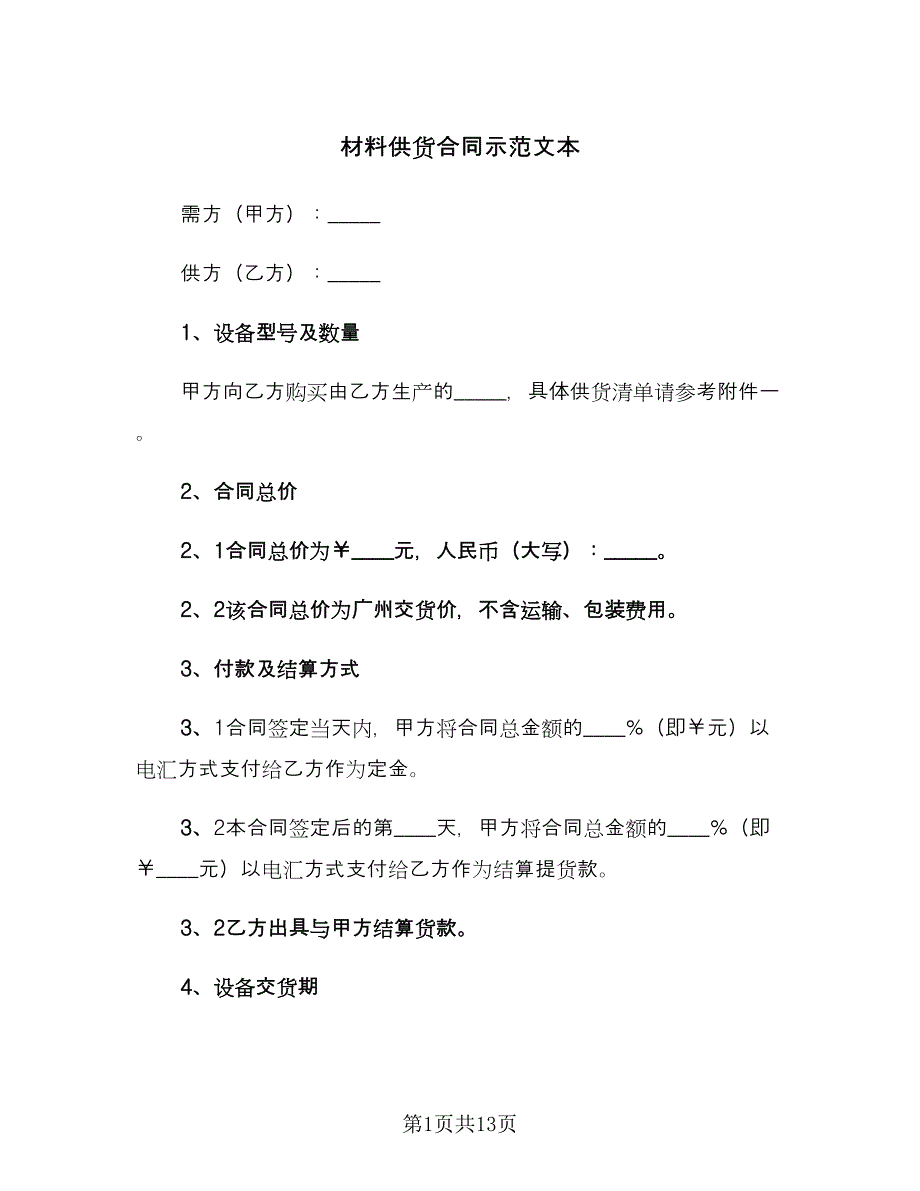 材料供货合同示范文本

需方（甲方）：_____

供方（乙方）：_____

1、设备型号及数量

甲方向乙方购买由乙方生产的_____，具体供货清单请参考附件一。

2、合同总价

2、1合同总价为￥____元，人民币（大写）：_____。

2、2该合同总价为广州交货价，不含运输、包装费用。

3、付款及结算方式

3、1合同签定当天内，甲方将合同总金额的____%（即￥元）以电汇方式支付给乙方作为定金。

3、2本合同签定后的第____天，甲方将合同总金额的____%（即￥____元）以电汇方式支付给乙方作为结算提货款。

3、2乙方出具与甲方结算货款。

4、设备交货期

第1页共13页